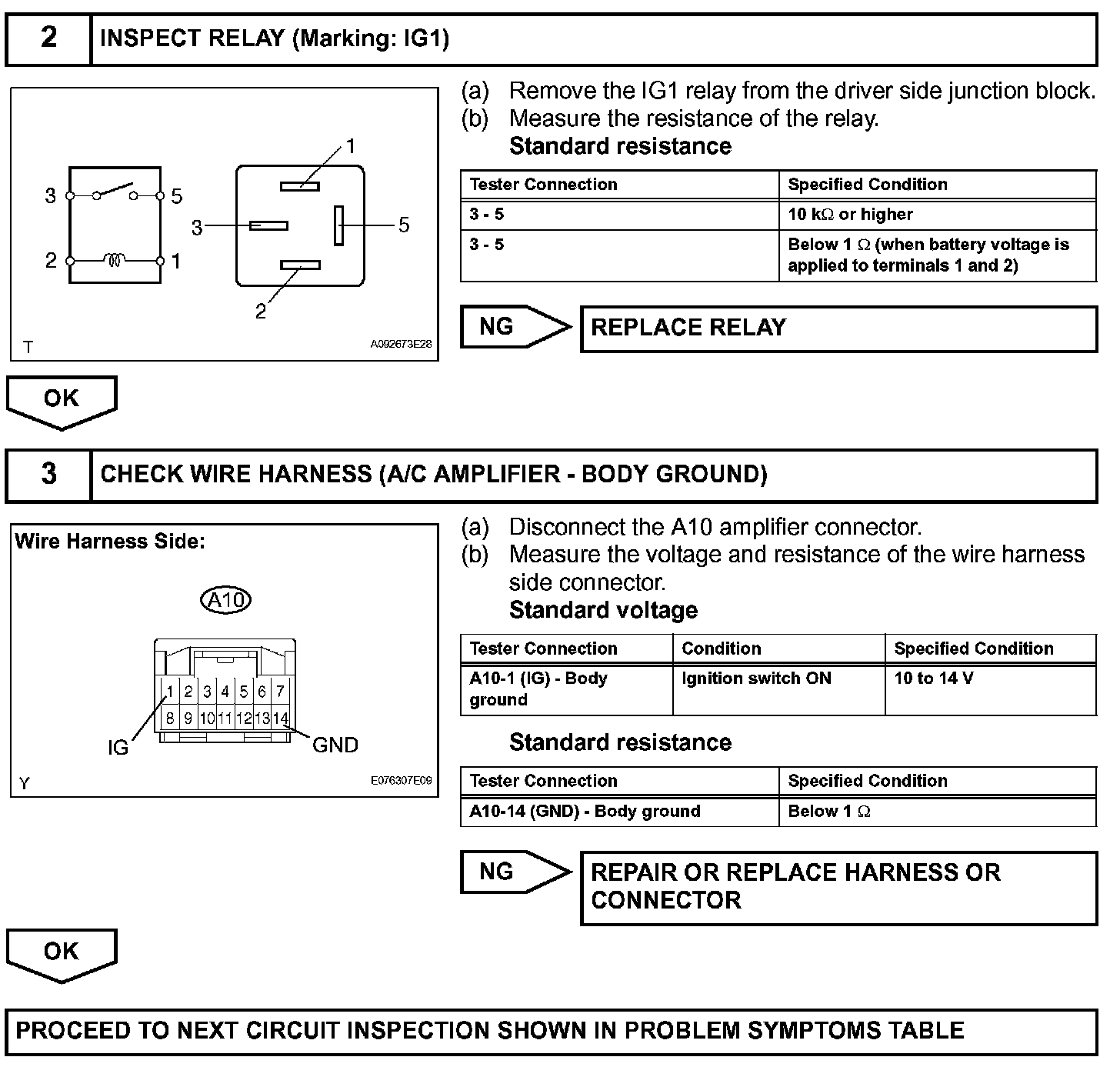 2 INSPECT RELAY (Marking: IG1)

3 5
2 1
1
3 5
2
T A092673E28

(a) Remove the IG1 relay from the driver side junction block.
(b) Measure the resistance of the relay.
Standard resistance

| Tester Connection | Specified Condition |
|---|---|
| 3 - 5 | 10 k$\Omega$ or higher |
| 3 - 5 | Below 1 $\Omega$ (when battery voltage is applied to terminals 1 and 2) |

NG REPLACE RELAY

OK

3 CHECK WIRE HARNESS (A/C AMPLIFIER - BODY GROUND)

Wire Harness Side:
A10
1 2 3 4 5 6 7
8 9 10 11 12 13 14
IG GND
Y E076307E09

(a) Disconnect the A10 amplifier connector.
(b) Measure the voltage and resistance of the wire harness side connector.
Standard voltage

| Tester Connection | Condition | Specified Condition |
|---|---|---|
| A10-1 (IG) - Body ground | Ignition switch ON | 10 to 14 V |

Standard resistance

| Tester Connection | Specified Condition |
|---|---|
| A10-14 (GND) - Body ground | Below 1 $\Omega$ |

NG REPAIR OR REPLACE HARNESS OR CONNECTOR

OK

PROCEED TO NEXT CIRCUIT INSPECTION SHOWN IN PROBLEM SYMPTOMS TABLE